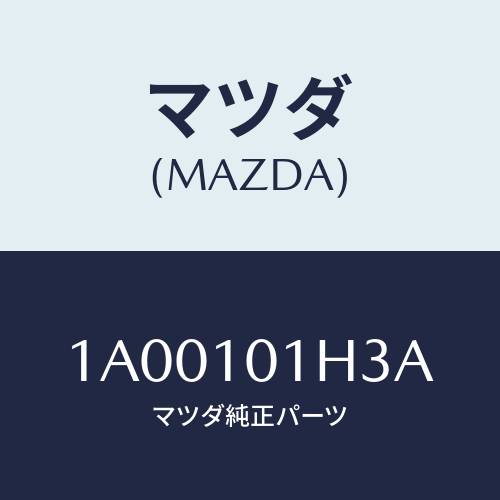 マツダ
(MAZDA)

1A00101H3A
マツダ純正パーツ